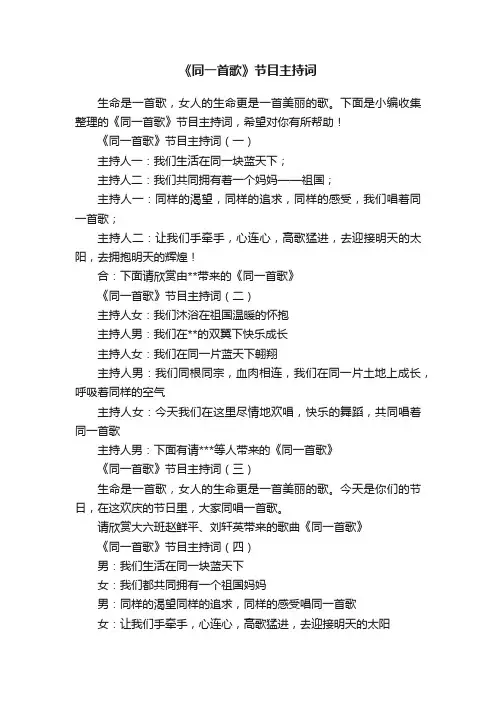 《同一首歌》节目主持词

生命是一首歌，女人的生命更是一首美丽的歌。下面是小编收集整理的《同一首歌》节目主持词，希望对你有所帮助！

《同一首歌》节目主持词（一）

主持人一：我们生活在同一块蓝天下；

主持人二：我们共同拥有着一个妈妈——祖国；

主持人一：同样的渴望，同样的追求，同样的感受，我们唱着同一首歌；

主持人二：让我们手牵手，心连心，高歌猛进，去迎接明天的太阳，去拥抱明天的辉煌！

合：下面请欣赏由**带来的《同一首歌》

《同一首歌》节目主持词（二）

主持人女：我们沐浴在祖国温暖的怀抱

主持人男：我们在**的双翼下快乐成长

主持人女：我们在同一片蓝天下翱翔

主持人男：我们同根同宗，血肉相连，我们在同一片土地上成长，呼吸着同样的空气

主持人女：今天我们在这里尽情地欢唱，快乐的舞蹈，共同唱着同一首歌

主持人男：下面有请***等人带来的《同一首歌》

《同一首歌》节目主持词（三）

生命是一首歌，女人的生命更是一首美丽的歌。今天是你们的节日，在这欢庆的节日里，大家同唱一首歌。

请欣赏大六班赵鲜平、刘轩英带来的歌曲《同一首歌》

《同一首歌》节目主持词（四）

男：我们生活在同一块蓝天下

女：我们都共同拥有一个祖国妈妈

男：同样的渴望同样的追求，同样的感受唱同一首歌

女：让我们手牵手，心连心，高歌猛进，去迎接明天的太阳